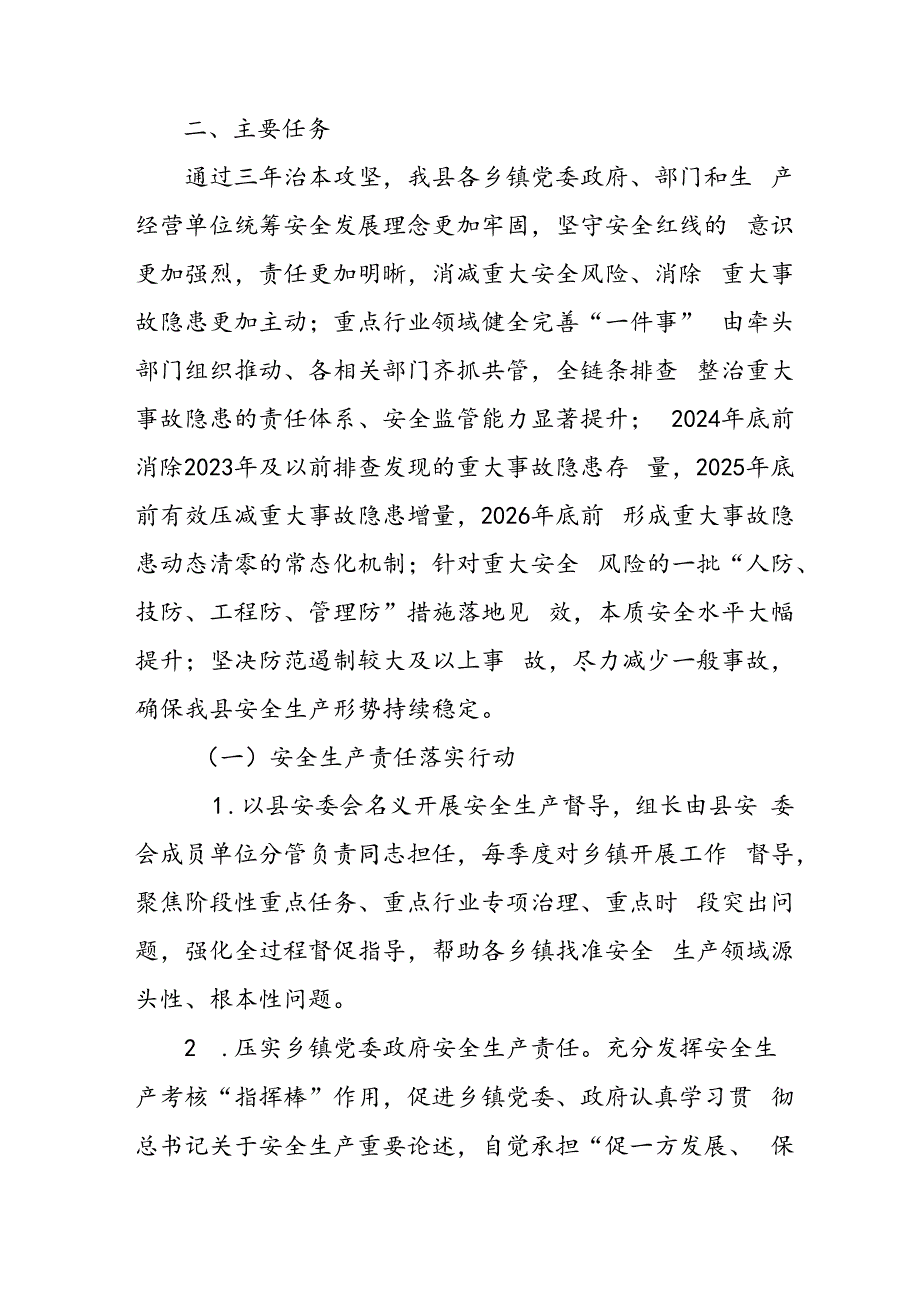 二、主要任务

通过三年治本攻坚，我县各乡镇党委政府、部门和生 产经营单位统筹安全发展理念更加牢固，坚守安全红线的 意识更加强烈，责任更加明晰，消减重大安全风险、消除 重大事故隐患更加主动；重点行业领域健全完善“一件事” 由牵头部门组织推动、各相关部门齐抓共管，全链条排查 整治重大事故隐患的责任体系、安全监管能力显著提升； 2024年底前消除2023年及以前排查发现的重大事故隐患存 量，2025年底前有效压减重大事故隐患增量，2026年底前 形成重大事故隐患动态清零的常态化机制；针对重大安全 风险的一批“人防、技防、工程防、管理防”措施落地见 效，本质安全水平大幅提升；坚决防范遏制较大及以上事 故，尽力减少一般事故，确保我县安全生产形势持续稳定。

（一）安全生产责任落实行动

1.以县安委会名义开展安全生产督导，组长由县安 委会成员单位分管负责同志担任，每季度对乡镇开展工作 督导，聚焦阶段性重点任务、重点行业专项治理、重点时 段突出问题，强化全过程督促指导，帮助各乡镇找准安全 生产领域源头性、根本性问题。

2 .压实乡镇党委政府安全生产责任。充分发挥安全生产考核“指挥棒”作用，促进乡镇党委、政府认真学习贯 彻总书记关于安全生产重要论述，自觉承担“促一方发展、 保